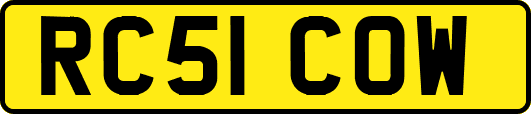 RC51 COW